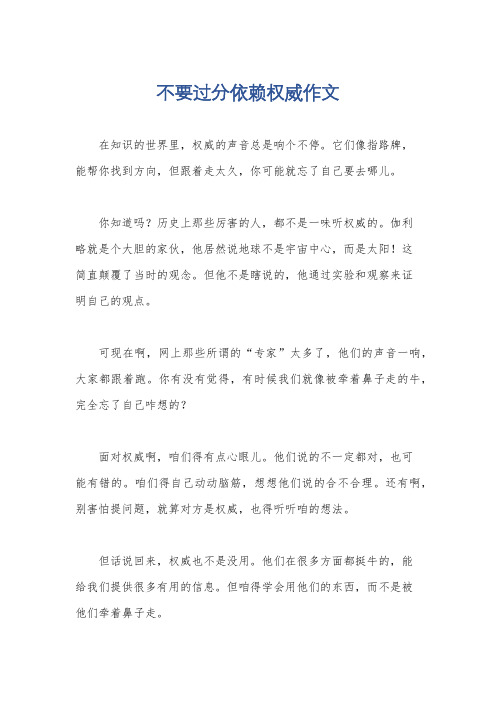 不要过分依赖权威作文

在知识的世界里，权威的声音总是响个不停。它们像指路牌，能帮你找到方向，但跟着走太久，你可能就忘了自己要去哪儿。

你知道吗？历史上那些厉害的人，都不是一味听权威的。伽利略就是个大胆的家伙，他居然说地球不是宇宙中心，而是太阳！这简直颠覆了当时的观念。但他不是瞎说的，他通过实验和观察来证明自己的观点。

可现在啊，网上那些所谓的“专家”太多了，他们的声音一响，大家都跟着跑。你有没有觉得，有时候我们就像被牵着鼻子走的牛，完全忘了自己咋想的？

面对权威啊，咱们得有点心眼儿。他们说的不一定都对，也可能有错的。咱们得自己动动脑筋，想想他们说的合不合理。还有啊，别害怕提问题，就算对方是权威，也得听听咱的想法。

但话说回来，权威也不是没用。他们在很多方面都挺牛的，能给我们提供很多有用的信息。但咱得学会用他们的东西，而不是被他们牵着鼻子走。